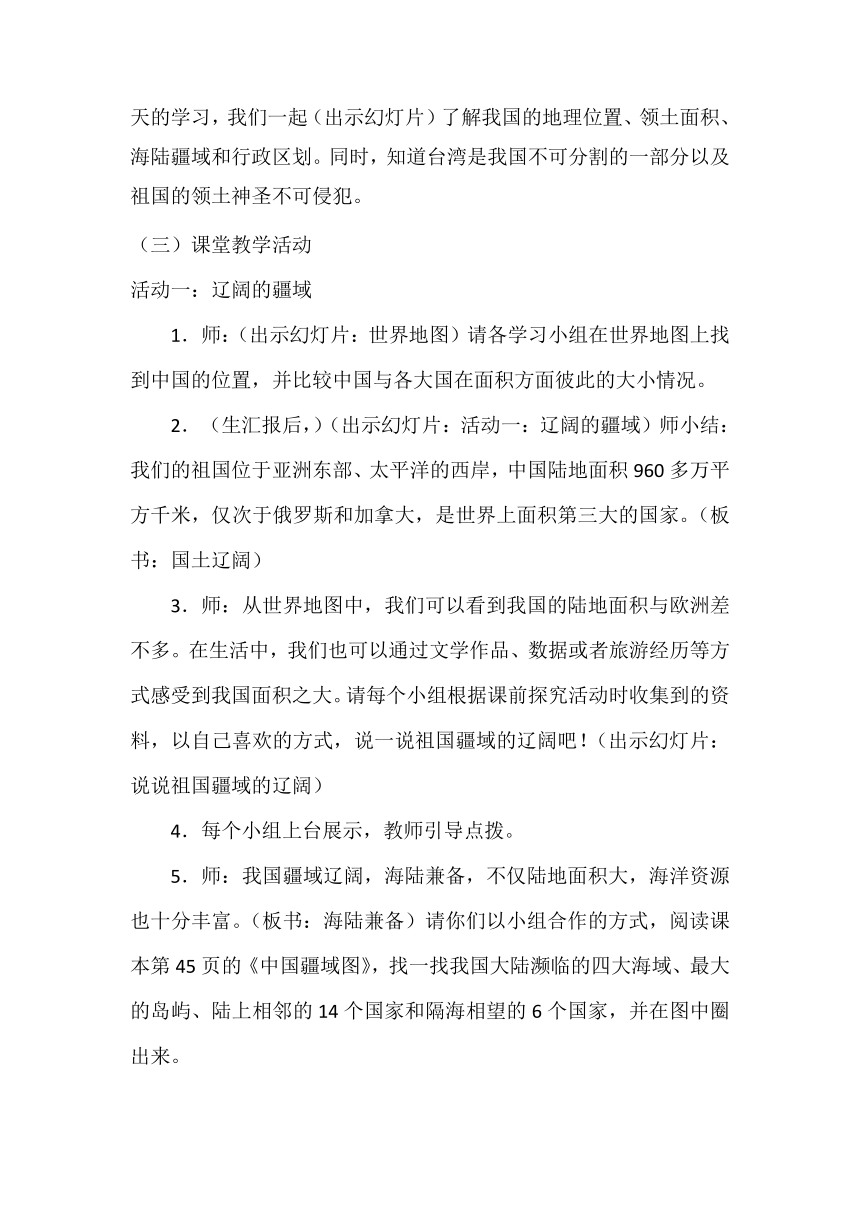 天的学习，我们一起（出示幻灯片）了解我国的地理位置、领土面积、海陆疆域和行政区划。同时，知道台湾是我国不可分割的一部分以及祖国的领土神圣不可侵犯。

（三）课堂教学活动

活动一：辽阔的疆域

1．师：（出示幻灯片：世界地图）请各学习小组在世界地图上找到中国的位置，并比较中国与各大国在面积方面彼此的大小情况。

2．（生汇报后，）（出示幻灯片：活动一：辽阔的疆域）师小结：我们的祖国位于亚洲东部、太平洋的西岸，中国陆地面积 960 多万平方千米，仅次于俄罗斯和加拿大，是世界上面积第三大的国家。（板书：国土辽阔）

3．师：从世界地图中，我们可以看到我国的陆地面积与欧洲差不多。在生活中，我们也可以通过文学作品、数据或者旅游经历等方式感受到我国面积之大。请每个小组根据课前探究活动时收集到的资料，以自己喜欢的方式，说一说祖国疆域的辽阔吧！（出示幻灯片：说说祖国疆域的辽阔）

4．每个小组上台展示，教师引导点拨。

5．师：我国疆域辽阔，海陆兼备，不仅陆地面积大，海洋资源也十分丰富。（板书：海陆兼备）请你们以小组合作的方式，阅读课本第 45 页的《中国疆域图》，找一找我国大陆濒临的四大海域、最大的岛屿、陆上相邻的 14 个国家和隔海相望的 6 个国家，并在图中圈出来。